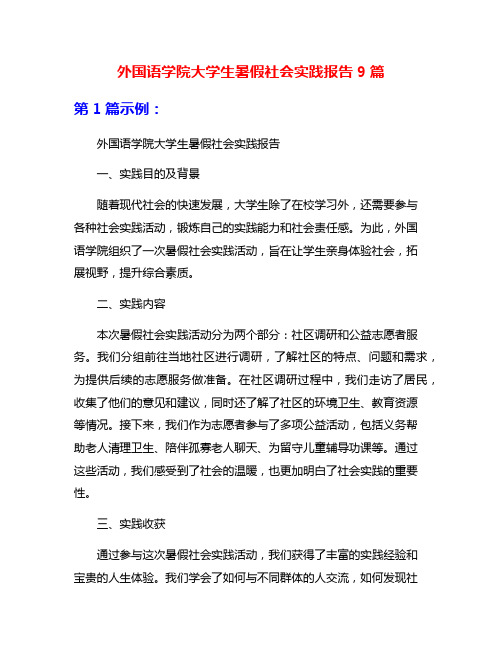 外国语学院大学生暑假社会实践报告 9 篇

第 1 篇示例：

外国语学院大学生暑假社会实践报告

一、实践目的及背景

随着现代社会的快速发展，大学生除了在校学习外，还需要参与各种社会实践活动，锻炼自己的实践能力和社会责任感。为此，外国语学院组织了一次暑假社会实践活动，旨在让学生亲身体验社会，拓展视野，提升综合素质。

二、实践内容

本次暑假社会实践活动分为两个部分：社区调研和公益志愿者服务。我们分组前往当地社区进行调研，了解社区的特点、问题和需求，为提供后续的志愿服务做准备。在社区调研过程中，我们走访了居民，收集了他们的意见和建议，同时还了解了社区的环境卫生、教育资源等情况。接下来，我们作为志愿者参与了多项公益活动，包括义务帮助老人清理卫生、陪伴孤寡老人聊天、为留守儿童辅导功课等。通过这些活动，我们感受到了社会的温暖，也更加明白了社会实践的重要性。

三、实践收获

通过参与这次暑假社会实践活动，我们获得了丰富的实践经验和宝贵的人生体验。我们学会了如何与不同群体的人交流，如何发现社